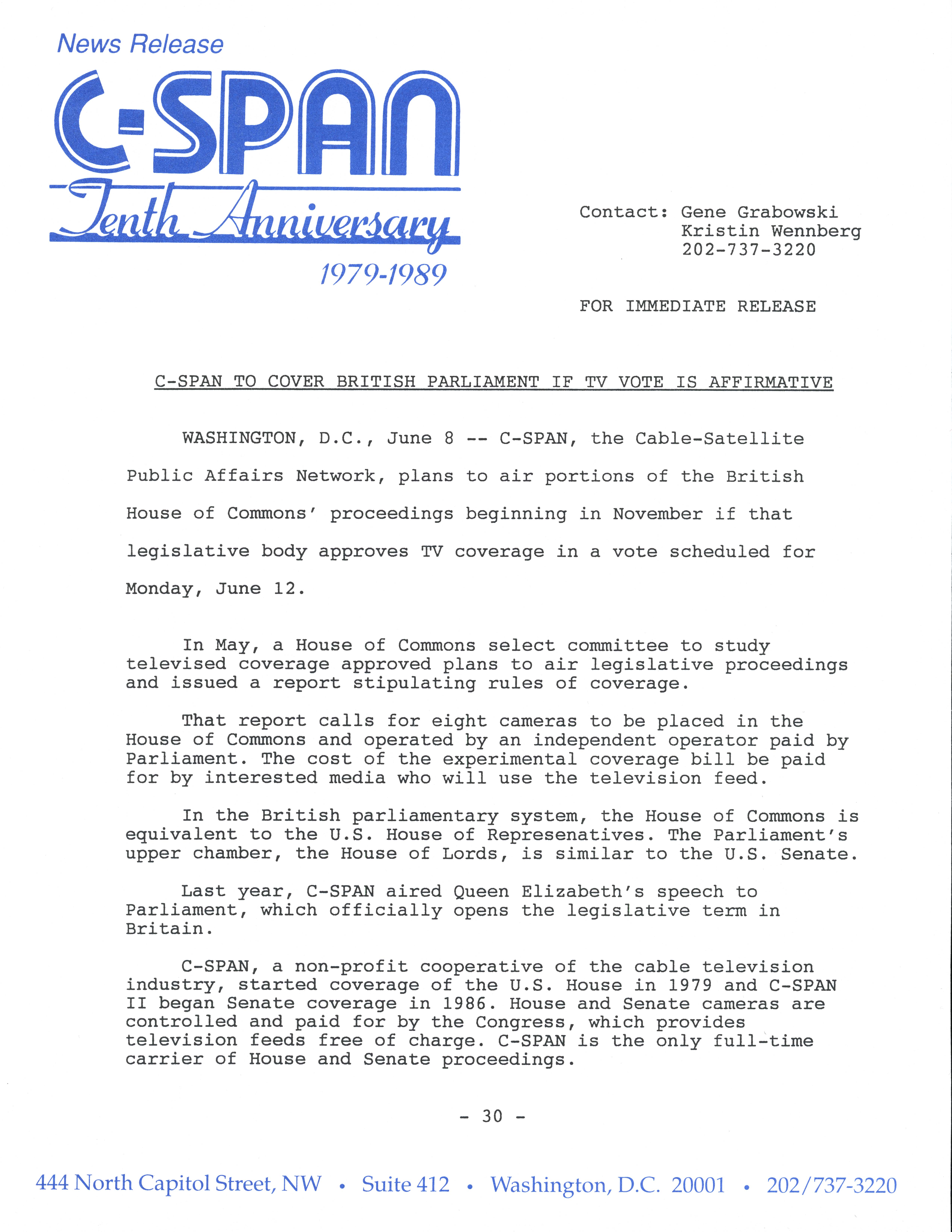 News Release

C-SPAN

Tenth Anniversary

1979-1989

Contact: Gene Grabowski
Kristin Wennberg
202-737-3220

FOR IMMEDIATE RELEASE

C-SPAN TO COVER BRITISH PARLIAMENT IF TV VOTE IS AFFIRMATIVE

WASHINGTON, D.C., June 8 -- C-SPAN, the Cable-Satellite Public Affairs Network, plans to air portions of the British House of Commons' proceedings beginning in November if that legislative body approves TV coverage in a vote scheduled for Monday, June 12.

In May, a House of Commons select committee to study televised coverage approved plans to air legislative proceedings and issued a report stipulating rules of coverage.

That report calls for eight cameras to be placed in the House of Commons and operated by an independent operator paid by Parliament. The cost of the experimental coverage bill be paid for by interested media who will use the television feed.

In the British parliamentary system, the House of Commons is equivalent to the U.S. House of Represenatives. The Parliament's upper chamber, the House of Lords, is similar to the U.S. Senate.

Last year, C-SPAN aired Queen Elizabeth's speech to Parliament, which officially opens the legislative term in Britain.

C-SPAN, a non-profit cooperative of the cable television industry, started coverage of the U.S. House in 1979 and C-SPAN II began Senate coverage in 1986. House and Senate cameras are controlled and paid for by the Congress, which provides television feeds free of charge. C-SPAN is the only full-time carrier of House and Senate proceedings.

- 30 -

444 North Capitol Street, NW • Suite 412 • Washington, D.C. 20001 • 202/737-3220